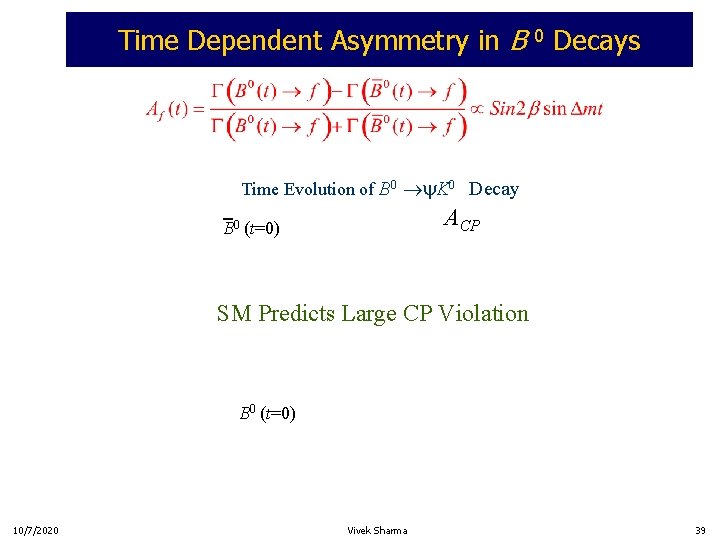 Time Dependent Asymmetry in $B^0$ Decays

$A_f(t) = \frac{\Gamma\left(B^0(t) \to f\right) - \Gamma\left(\overline{B}^0(t) \to f\right)}{\Gamma\left(B^0(t) \to f\right) + \Gamma\left(\overline{B}^0(t) \to f\right)} \propto Sin2\beta \sin \Delta mt$

Time Evolution of $B^0 \to \psi K^0$ Decay

$\overline{B}^0$ ($t$=0)

$A_{CP}$

SM Predicts Large CP Violation

$B^0$ ($t$=0)

10/7/2020

Vivek Sharma

39